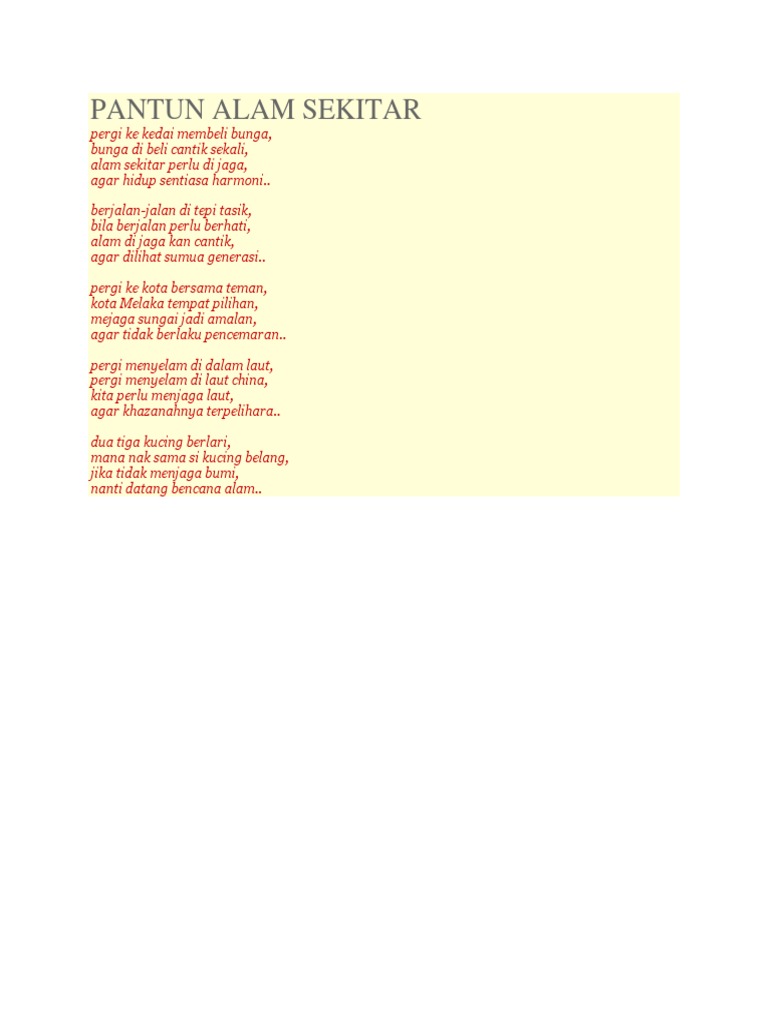 PANTUN ALAM SEKITAR
pergi ke kedai membeli bunga,
bunga di beli cantik sekali,
alam sekitar perlu di jaga,
agar hidup sentiasa harmoni..

berjalan-jalan di tepi tasik,
bila berjalan perlu berhati,
alam di jaga kan cantik,
agar dilihat sumua generasi..

pergi ke kota bersama teman,
kota Melaka tempat pilihan,
mejaga sungai jadi amalan,
agar tidak berlaku pencemaran..

pergi menyelam di dalam laut,
pergi menyelam di laut china,
kita perlu menjaga laut,
agar khazanahnya terpelihara..

dua tiga kucing berlari,
mana nak sama si kucing belang,
jika tidak menjaga bumi,
nanti datang bencana alam..